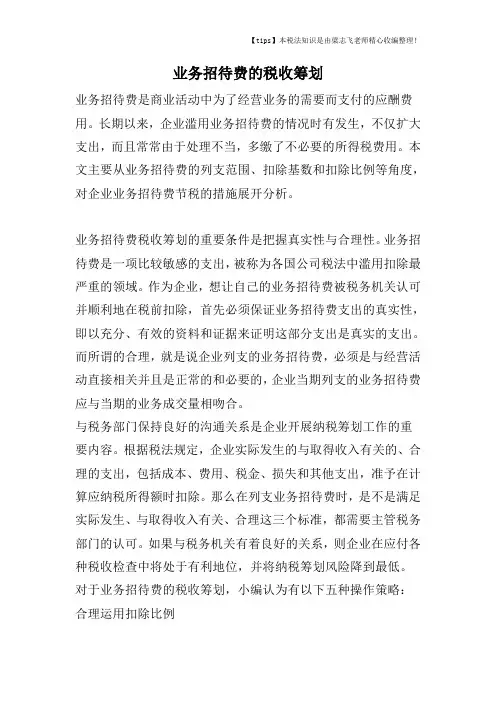 【tips】本税法知识是由梁志飞老师精心收编整理!

业务招待费的税收筹划

业务招待费是商业活动中为了经营业务的需要而支付的应酬费用。长期以来，企业滥用业务招待费的情况时有发生，不仅扩大支出，而且常常由于处理不当，多缴了不必要的所得税费用。本文主要从业务招待费的列支范围、扣除基数和扣除比例等角度，对企业业务招待费节税的措施展开分析。

业务招待费税收筹划的重要条件是把握真实性与合理性。业务招待费是一项比较敏感的支出，被称为各国公司税法中滥用扣除最严重的领域。作为企业，想让自己的业务招待费被税务机关认可并顺利地在税前扣除，首先必须保证业务招待费支出的真实性，即以充分、有效的资料和证据来证明这部分支出是真实的支出。而所谓的合理，就是说企业列支的业务招待费，必须是与经营活动直接相关并且是正常的和必要的，企业当期列支的业务招待费应与当期的业务成交量相吻合。
与税务部门保持良好的沟通关系是企业开展纳税筹划工作的重要内容。根据税法规定，企业实际发生的与取得收入有关的、合理的支出，包括成本、费用、税金、损失和其他支出，准予在计算应纳税所得额时扣除。那么在列支业务招待费时，是不是满足实际发生、与取得收入有关、合理这三个标准，都需要主管税务部门的认可。如果与税务机关有着良好的关系，则企业在应付各种税收检查中将处于有利地位，并将纳税筹划风险降到最低。
对于业务招待费的税收筹划，小编认为有以下五种操作策略:
合理运用扣除比例